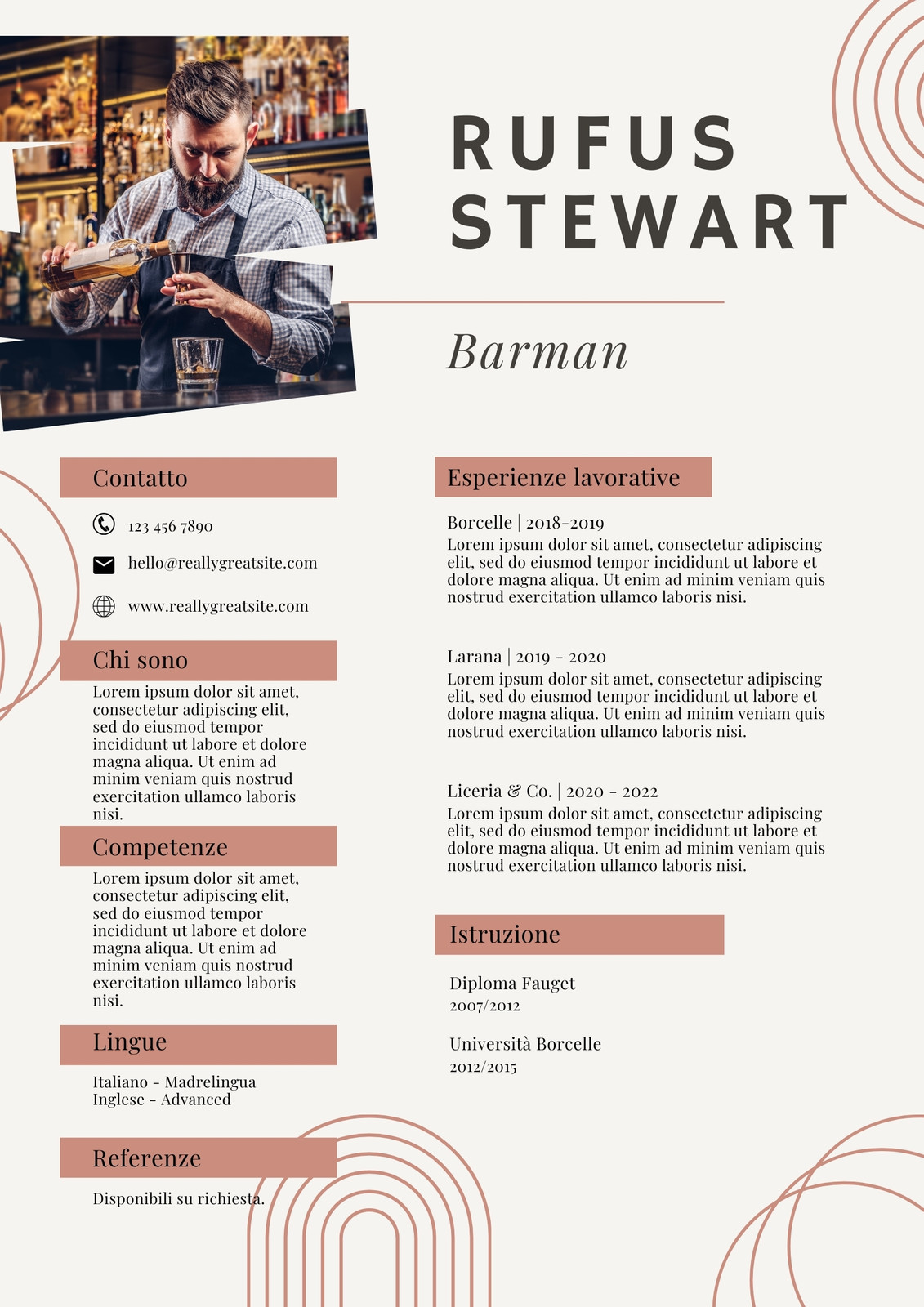 RUFUS STEWART

Barman

Contatto

123 456 7890

hello@reallygreatsite.com

www.reallygreatsite.com

Chi sono

Lorem ipsum dolor sit amet, consectetur adipiscing elit, sed do eiusmod tempor incididunt ut labore et dolore magna aliqua. Ut enim ad minim veniam quis nostrud exercitation ullamco laboris nisi.

Competenze

Lorem ipsum dolor sit amet, consectetur adipiscing elit, sed do eiusmod tempor incididunt ut labore et dolore magna aliqua. Ut enim ad minim veniam quis nostrud exercitation ullamco laboris nisi.

Lingue

Italiano - Madrelingua
Inglese - Advanced

Referenze

Disponibili su richiesta.

Esperienze lavorative

Borcelle | 2018-2019
Lorem ipsum dolor sit amet, consectetur adipiscing elit, sed do eiusmod tempor incididunt ut labore et dolore magna aliqua. Ut enim ad minim veniam quis nostrud exercitation ullamco laboris nisi.

Larana | 2019 - 2020
Lorem ipsum dolor sit amet, consectetur adipiscing elit, sed do eiusmod tempor incididunt ut labore et dolore magna aliqua. Ut enim ad minim veniam quis nostrud exercitation ullamco laboris nisi.

Liceria & Co. | 2020 - 2022
Lorem ipsum dolor sit amet, consectetur adipiscing elit, sed do eiusmod tempor incididunt ut labore et dolore magna aliqua. Ut enim ad minim veniam quis nostrud exercitation ullamco laboris nisi.

Istruzione

Diploma Fauget
2007/2012

Università Borcelle
2012/2015